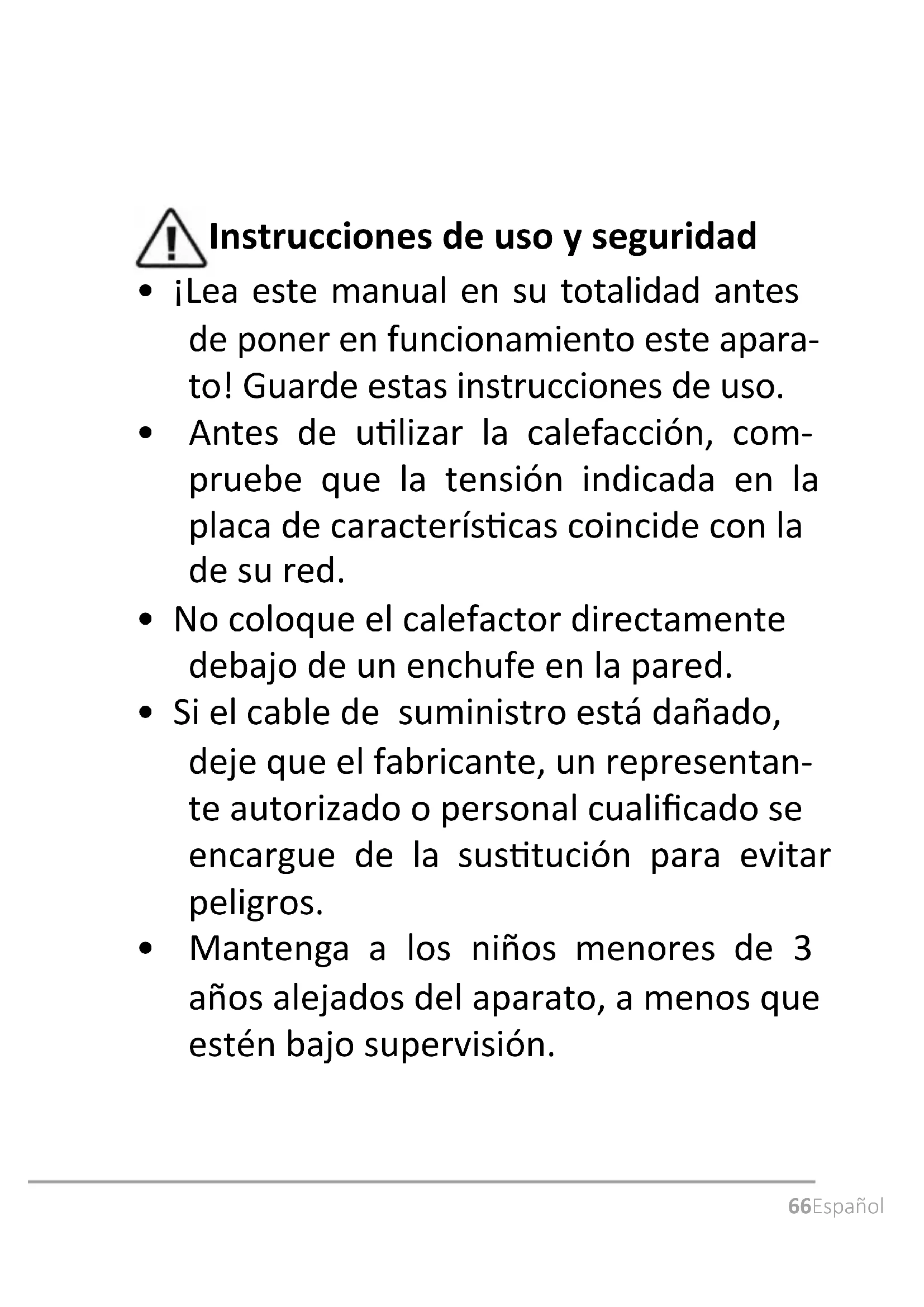 Instrucciones de uso y seguridad

• ¡Lea este manual en su totalidad antes de poner en funcionamiento este aparato! Guarde estas instrucciones de uso.

• Antes de utilizar la calefacción, compruebe que la tensión indicada en la placa de características coincide con la de su red.

• No coloque el calefactor directamente debajo de un enchufe en la pared.

• Si el cable de suministro está dañado, deje que el fabricante, un representante autorizado o personal cualificado se encargue de la sustitución para evitar peligros.

• Mantenga a los niños menores de 3 años alejados del aparato, a menos que estén bajo supervisión.

66Español